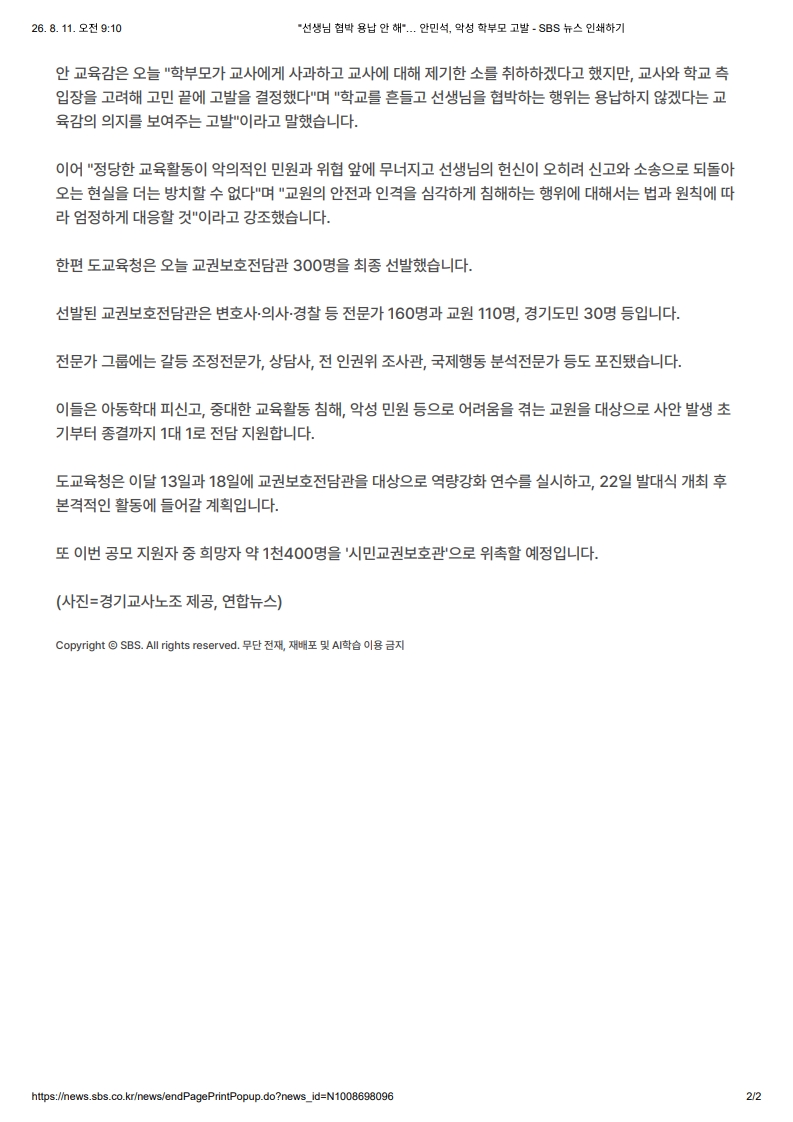 26. 8. 11. 오전 9:10 "선생님 협박 용납 안 해"... 안민석, 악성 학부모 고발 - SBS 뉴스 인쇄하기

안 교육감은 오늘 "학부모가 교사에게 사과하고 교사에 대해 제기한 소를 취하하겠다고 했지만, 교사와 학교 측 입장을 고려해 고민 끝에 고발을 결정했다"며 "학교를 흔들고 선생님을 협박하는 행위는 용납하지 않겠다는 교육감의 의지를 보여주는 고발"이라고 말했습니다.

이어 "정당한 교육활동이 악의적인 민원과 위협 앞에 무너지고 선생님의 헌신이 오히려 신고와 소송으로 되돌아오는 현실을 더는 방치할 수 없다"며 "교원의 안전과 인격을 심각하게 침해하는 행위에 대해서는 법과 원칙에 따라 엄정하게 대응할 것"이라고 강조했습니다.

한편 도교육청은 오늘 교권보호전담관 300명을 최종 선발했습니다.

선발된 교권보호전담관은 변호사·의사·경찰 등 전문가 160명과 교원 110명, 경기도민 30명 등입니다.

전문가 그룹에는 갈등 조정전문가, 상담사, 전 인권위 조사관, 국제행동 분석전문가 등도 포진됐습니다.

이들은 아동학대 피신고, 중대한 교육활동 침해, 악성 민원 등으로 어려움을 겪는 교원을 대상으로 사안 발생 초기부터 종결까지 1대 1로 전담 지원합니다.

도교육청은 이달 13일과 18일에 교권보호전담관을 대상으로 역량강화 연수를 실시하고, 22일 발대식 개최 후 본격적인 활동에 들어갈 계획입니다.

또 이번 공모 지원자 중 희망자 약 1천400명을 '시민교권보호관'으로 위촉할 예정입니다.

(사진=경기교사노조 제공, 연합뉴스)

Copyright © SBS. All rights reserved. 무단 전재, 재배포 및 AI학습 이용 금지

https://news.sbs.co.kr/news/endPagePrintPopup.do?news_id=N1008698096 2/2